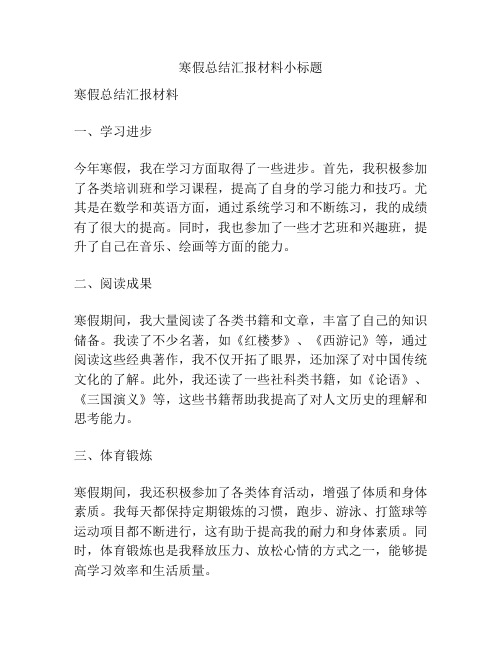 寒假总结汇报材料小标题

寒假总结汇报材料

一、学习进步

今年寒假，我在学习方面取得了一些进步。首先，我积极参加了各类培训班和学习课程，提高了自身的学习能力和技巧。尤其是在数学和英语方面，通过系统学习和不断练习，我的成绩有了很大的提高。同时，我也参加了一些才艺班和兴趣班，提升了自己在音乐、绘画等方面的能力。

二、阅读成果

寒假期间，我大量阅读了各类书籍和文章，丰富了自己的知识储备。我读了不少名著，如《红楼梦》、《西游记》等，通过阅读这些经典著作，我不仅开拓了眼界，还加深了对中国传统文化的了解。此外，我还读了一些社科类书籍，如《论语》、《三国演义》等，这些书籍帮助我提高了对人文历史的理解和思考能力。

三、体育锻炼

寒假期间，我还积极参加了各类体育活动，增强了体质和身体素质。我每天都保持定期锻炼的习惯，跑步、游泳、打篮球等运动项目都不断进行，这有助于提高我的耐力和身体素质。同时，体育锻炼也是我释放压力、放松心情的方式之一，能够提高学习效率和生活质量。